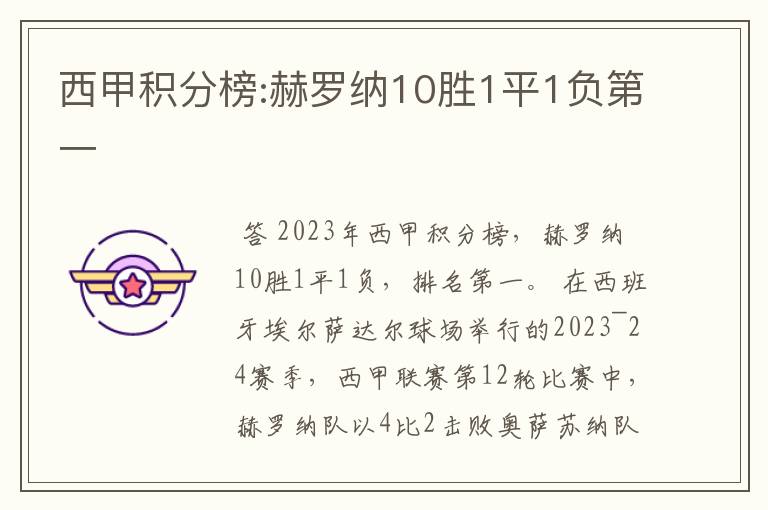 西甲积分榜:赫罗纳10胜1平1负第一

答 2023年西甲积分榜，赫罗纳10胜1平1负，排名第一。在西班牙埃尔萨达尔球场举行的2023¯24赛季，西甲联赛第12轮比赛中，赫罗纳队以4比2击败奥萨苏纳队